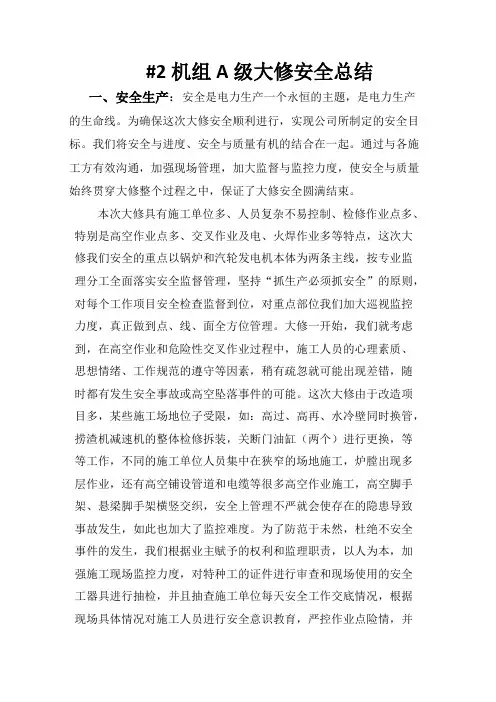 #2 机组 A 级大修安全总结

一、安全生产：安全是电力生产一个永恒的主题，是电力生产的生命线。为确保这次大修安全顺利进行，实现公司所制定的安全目标。我们将安全与进度、安全与质量有机的结合在一起。通过与各施工方有效沟通，加强现场管理，加大监督与监控力度，使安全与质量始终贯穿大修整个过程之中，保证了大修安全圆满结束。

本次大修具有施工单位多、人员复杂不易控制、检修作业点多、特别是高空作业点多、交叉作业及电、火焊作业多等特点，这次大修我们安全的重点以锅炉和汽轮发电机本体为两条主线，按专业监理分工全面落实安全监督管理，坚持“抓生产必须抓安全”的原则，对每个工作项目安全检查监督到位，对重点部位我们加大巡视监控力度，真正做到点、线、面全方位管理。大修一开始，我们就考虑到，在高空作业和危险性交叉作业过程中，施工人员的心理素质、思想情绪、工作规范的遵守等因素，稍有疏忽就可能出现差错，随时都有发生安全事故或高空坠落事件的可能。这次大修由于改造项目多，某些施工场地位子受限，如：高过、高再、水冷壁同时换管，捞渣机减速机的整体检修拆装，关断门油缸（两个）进行更换，等等工作，不同的施工单位人员集中在狭窄的场地施工，炉膛出现多层作业，还有高空铺设管道和电缆等很多高空作业施工，高空脚手架、悬梁脚手架横竖交织，安全上管理不严就会使存在的隐患导致事故发生，如此也加大了监控难度。为了防范于未然，杜绝不安全事件的发生，我们根据业主赋予的权利和监理职责，以人为本，加强施工现场监控力度，对特种工的证件进行审查和现场使用的安全工器具进行抽检，并且抽查施工单位每天安全工作交底情况，根据现场具体情况对施工人员进行安全意识教育，严控作业点险情，并